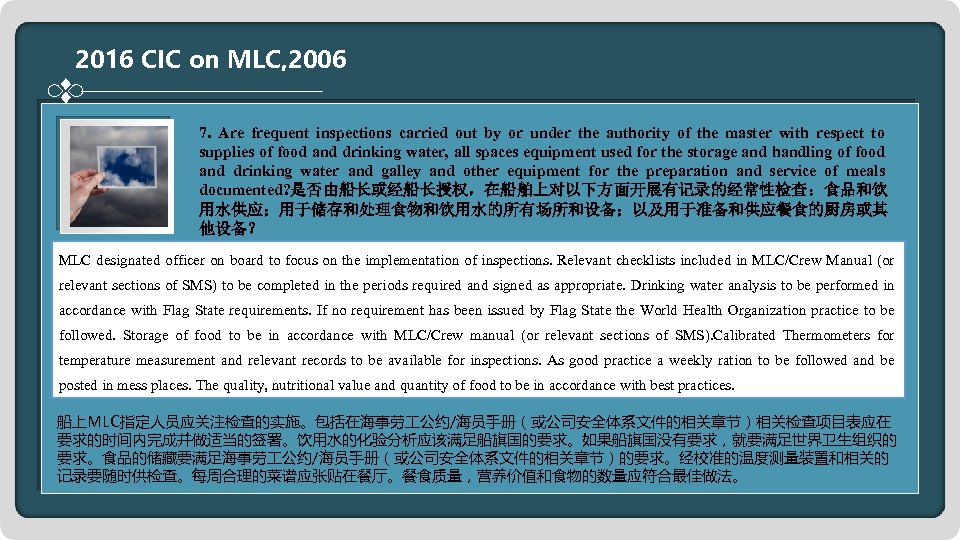 2016 CIC on MLC,2006

7. Are frequent inspections carried out by or under the authority of the master with respect to supplies of food and drinking water, all spaces equipment used for the storage and handling of food and drinking water and galley and other equipment for the preparation and service of meals documented?是否由船长或经船长授权，在船舶上对以下方面开展有记录的经常性检查：食品和饮用水供应；用于储存和处理食物和饮用水的所有场所和设备；以及用于准备和供应餐食的厨房或其他设备？

MLC designated officer on board to focus on the implementation of inspections. Relevant checklists included in MLC/Crew Manual (or relevant sections of SMS) to be completed in the periods required and signed as appropriate. Drinking water analysis to be performed in accordance with Flag State requirements. If no requirement has been issued by Flag State the World Health Organization practice to be followed. Storage of food to be in accordance with MLC/Crew manual (or relevant sections of SMS).Calibrated Thermometers for temperature measurement and relevant records to be available for inspections. As good practice a weekly ration to be followed and be posted in mess places. The quality, nutritional value and quantity of food to be in accordance with best practices.

船上MLC指定人员应关注检查的实施。包括在海事劳工公约/海员手册（或公司安全体系文件的相关章节）相关检查项目表应在要求的时间内完成并做适当的签署。饮用水的化验分析应该满足船旗国的要求。如果船旗国没有要求，就要满足世界卫生组织的要求。食品的储藏要满足海事劳工公约/海员手册（或公司安全体系文件的相关章节）的要求。经校准的温度测量装置和相关的记录要随时供检查。每周合理的菜谱应张贴在餐厅。餐食质量，营养价值和食物的数量应符合最佳做法。